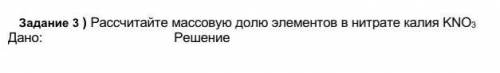 Задание 3 ) Рассчитайте массовую долю элементов в нитрате калия $KNO_3$
Дано: Решение